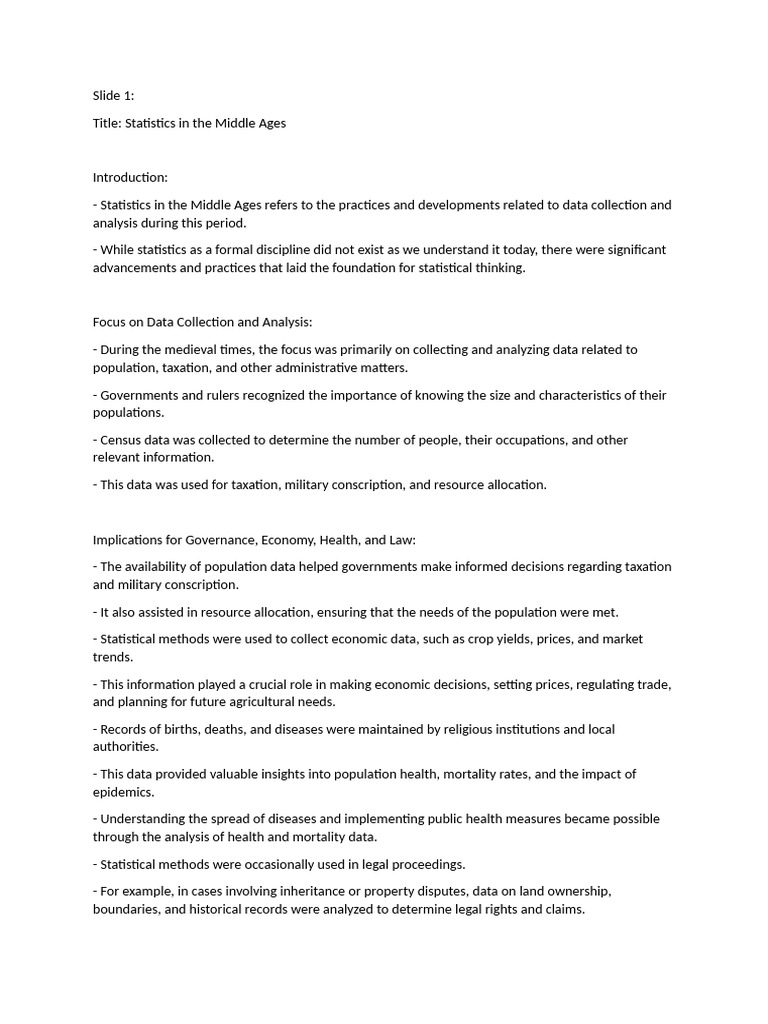 Slide 1:

Title: Statistics in the Middle Ages

Introduction:

- Statistics in the Middle Ages refers to the practices and developments related to data collection and analysis during this period.

- While statistics as a formal discipline did not exist as we understand it today, there were significant advancements and practices that laid the foundation for statistical thinking.

Focus on Data Collection and Analysis:

- During the medieval times, the focus was primarily on collecting and analyzing data related to population, taxation, and other administrative matters.

- Governments and rulers recognized the importance of knowing the size and characteristics of their populations.

- Census data was collected to determine the number of people, their occupations, and other relevant information.

- This data was used for taxation, military conscription, and resource allocation.

Implications for Governance, Economy, Health, and Law:

- The availability of population data helped governments make informed decisions regarding taxation and military conscription.

- It also assisted in resource allocation, ensuring that the needs of the population were met.

- Statistical methods were used to collect economic data, such as crop yields, prices, and market trends.

- This information played a crucial role in making economic decisions, setting prices, regulating trade, and planning for future agricultural needs.

- Records of births, deaths, and diseases were maintained by religious institutions and local authorities.

- This data provided valuable insights into population health, mortality rates, and the impact of epidemics.

- Understanding the spread of diseases and implementing public health measures became possible through the analysis of health and mortality data.

- Statistical methods were occasionally used in legal proceedings.

- For example, in cases involving inheritance or property disputes, data on land ownership, boundaries, and historical records were analyzed to determine legal rights and claims.